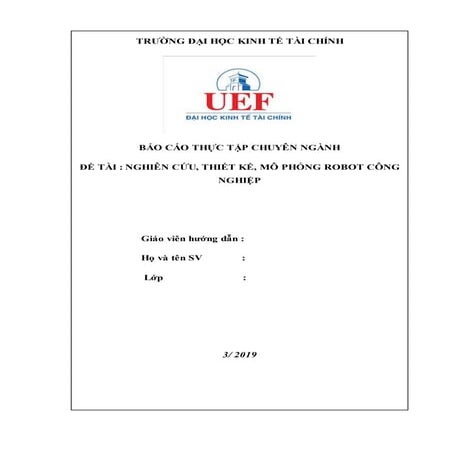 TRƯỜNG ĐẠI HỌC KINH TẾ TÀI CHÍNH

UEF
ĐẠI HỌC KINH TẾ TÀI CHÍNH

BÁO CÁO THỰC TẬP CHUYÊN NGÀNH

ĐỀ TÀI : NGHIÊN CỨU, THIẾT KẾ, MÔ PHỎNG ROBOT CÔNG NGHIỆP

Giáo viên hướng dẫn :
Họ và tên SV :
Lớp :

3/ 2019